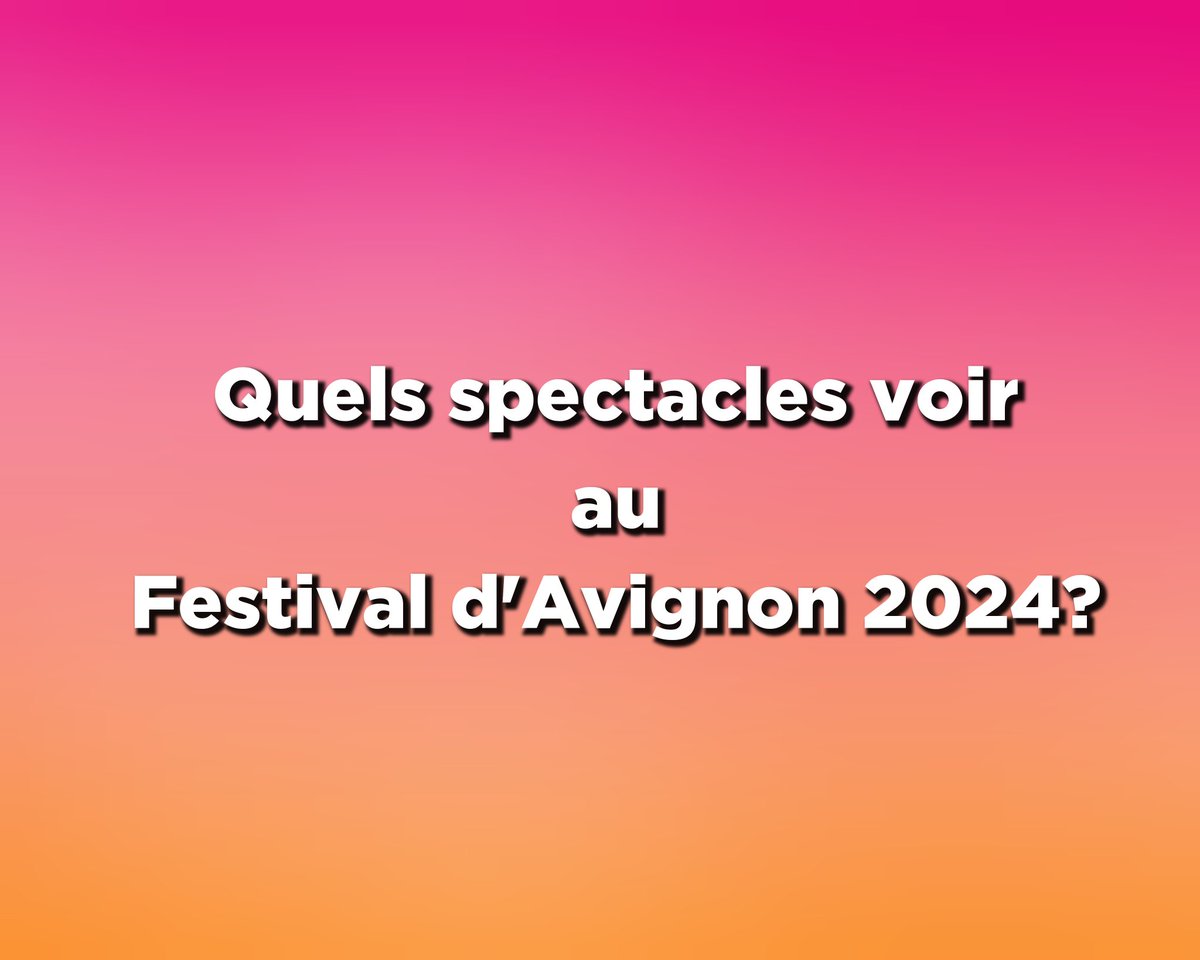 Quels spectacles voir
au
Festival d'Avignon 2024?